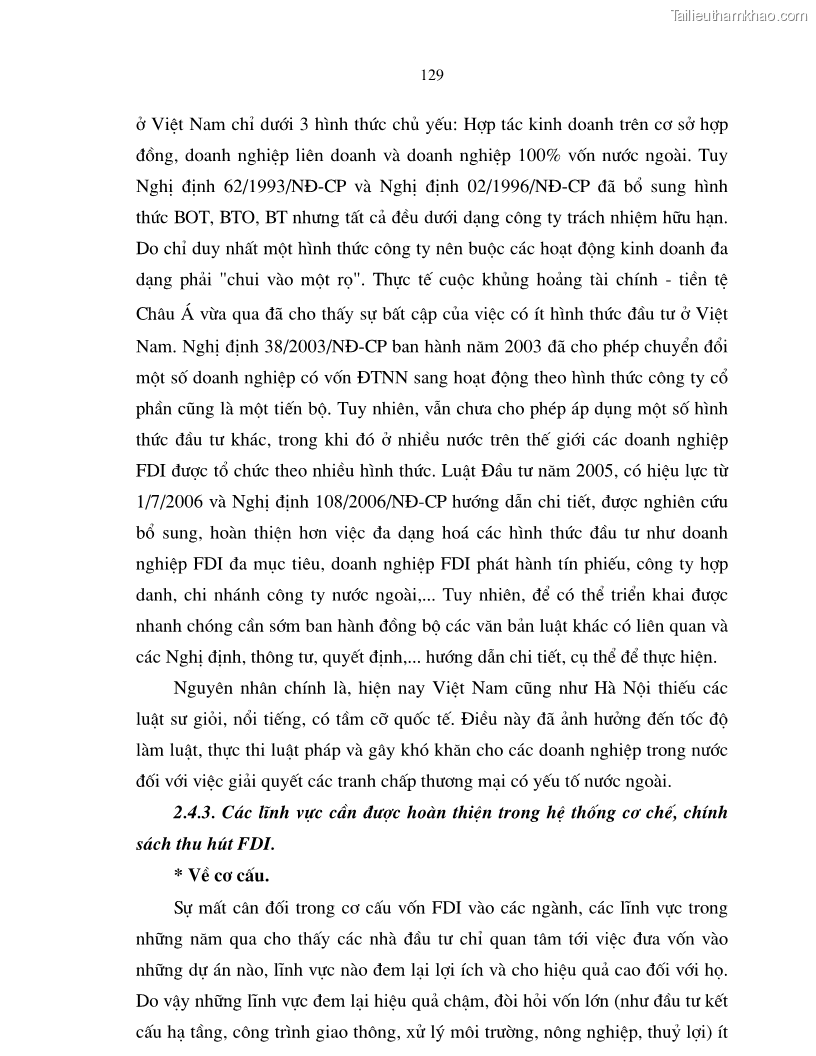 Tailieuthamkhao.com

129

ở Việt Nam chỉ dưới 3 hình thức chủ yếu: Hợp tác kinh doanh trên cơ sở hợp đồng, doanh nghiệp liên doanh và doanh nghiệp 100% vốn nước ngoài. Tuy Nghị định 62/1993/NĐ-CP và Nghị định 02/1996/NĐ-CP đã bổ sung hình thức BOT, BTO, BT nhưng tất cả đều dưới dạng công ty trách nhiệm hữu hạn. Do chỉ duy nhất một hình thức công ty nên buộc các hoạt động kinh doanh đa dạng phải "chui vào một rọ". Thực tế cuộc khủng hoảng tài chính - tiền tệ Châu Á vừa qua đã cho thấy sự bất cập của việc có ít hình thức đầu tư ở Việt Nam. Nghị định 38/2003/NĐ-CP ban hành năm 2003 đã cho phép chuyển đổi một số doanh nghiệp có vốn ĐTNN sang hoạt động theo hình thức công ty cổ phần cũng là một tiến bộ. Tuy nhiên, vẫn chưa cho phép áp dụng một số hình thức đầu tư khác, trong khi đó ở nhiều nước trên thế giới các doanh nghiệp FDI được tổ chức theo nhiều hình thức. Luật Đầu tư năm 2005, có hiệu lực từ 1/7/2006 và Nghị định 108/2006/NĐ-CP hướng dẫn chi tiết, được nghiên cứu bổ sung, hoàn thiện hơn việc đa dạng hoá các hình thức đầu tư như doanh nghiệp FDI đa mục tiêu, doanh nghiệp FDI phát hành tín phiếu, công ty hợp danh, chi nhánh công ty nước ngoài,... Tuy nhiên, để có thể triển khai được nhanh chóng cần sớm ban hành đồng bộ các văn bản luật khác có liên quan và các Nghị định, thông tư, quyết định,... hướng dẫn chi tiết, cụ thể để thực hiện.

Nguyên nhân chính là, hiện nay Việt Nam cũng như Hà Nội thiếu các luật sư giỏi, nổi tiếng, có tầm cỡ quốc tế. Điều này đã ảnh hưởng đến tốc độ làm luật, thực thi luật pháp và gây khó khăn cho các doanh nghiệp trong nước đối với việc giải quyết các tranh chấp thương mại có yếu tố nước ngoài.

2.4.3. Các lĩnh vực cần được hoàn thiện trong hệ thống cơ chế, chính sách thu hút FDI.

* Về cơ cấu.

Sự mất cân đối trong cơ cấu vốn FDI vào các ngành, các lĩnh vực trong những năm qua cho thấy các nhà đầu tư chỉ quan tâm tới việc đưa vốn vào những dự án nào, lĩnh vực nào đem lại lợi ích và cho hiệu quả cao đối với họ. Do vậy những lĩnh vực đem lại hiệu quả chậm, đòi hỏi vốn lớn (như đầu tư kết cấu hạ tầng, công trình giao thông, xử lý môi trường, nông nghiệp, thuỷ lợi) ít